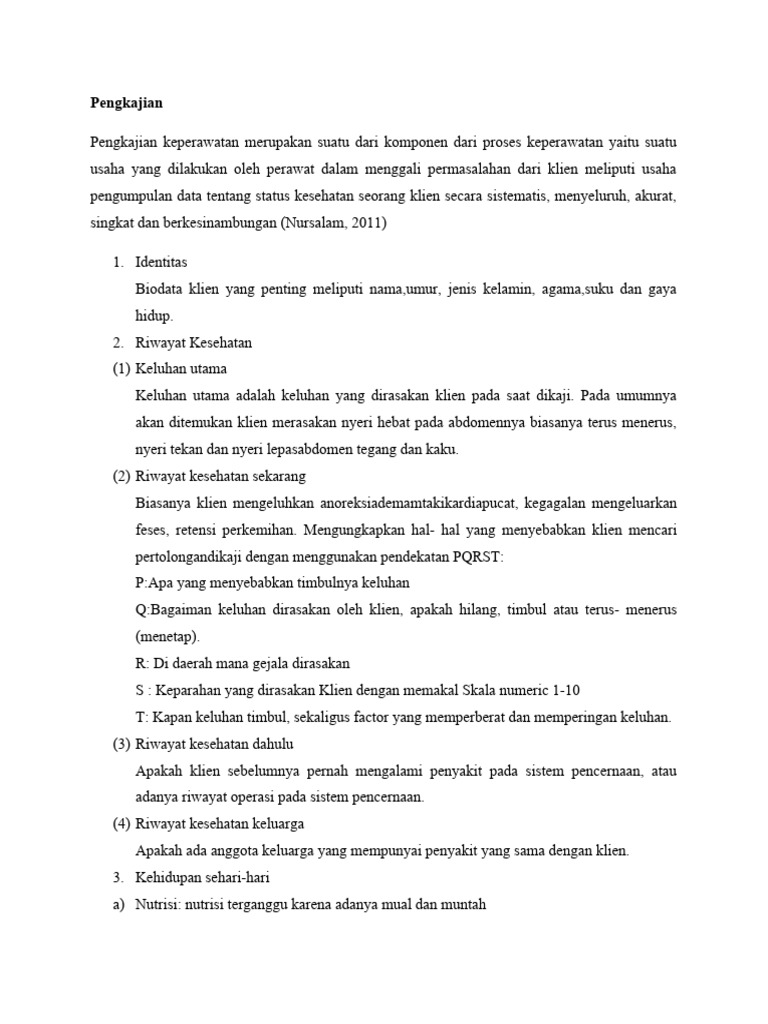 Pengkajian

Pengkajian keperawatan merupakan suatu dari komponen dari proses keperawatan yaitu suatu usaha yang dilakukan oleh perawat dalam menggali permasalahan dari klien meliputi usaha pengumpulan data tentang status kesehatan seorang klien secara sistematis, menyeluruh, akurat, singkat dan berkesinambungan (Nursalam, 2011)

1. Identitas
Biodata klien yang penting meliputi nama,umur, jenis kelamin, agama,suku dan gaya hidup.
2. Riwayat Kesehatan
(1) Keluhan utama
Keluhan utama adalah keluhan yang dirasakan klien pada saat dikaji. Pada umumnya akan ditemukan klien merasakan nyeri hebat pada abdomennya biasanya terus menerus, nyeri tekan dan nyeri lepasabdomen tegang dan kaku.
(2) Riwayat kesehatan sekarang
Biasanya klien mengeluhkan anoreksiademamtakikardiapucat, kegagalan mengeluarkan feses, retensi perkemihan. Mengungkapkan hal- hal yang menyebabkan klien mencari pertolongandikaji dengan menggunakan pendekatan PQRST:
P:Apa yang menyebabkan timbulnya keluhan
Q:Bagaiman keluhan dirasakan oleh klien, apakah hilang, timbul atau terus- menerus (menetap).
R: Di daerah mana gejala dirasakan
S : Keparahan yang dirasakan Klien dengan memakal Skala numeric 1-10
T: Kapan keluhan timbul, sekaligus factor yang memperberat dan memperingan keluhan.
(3) Riwayat kesehatan dahulu
Apakah klien sebelumnya pernah mengalami penyakit pada sistem pencernaan, atau adanya riwayat operasi pada sistem pencernaan.
(4) Riwayat kesehatan keluarga
Apakah ada anggota keluarga yang mempunyai penyakit yang sama dengan klien.
3. Kehidupan sehari-hari
a) Nutrisi: nutrisi terganggu karena adanya mual dan muntah